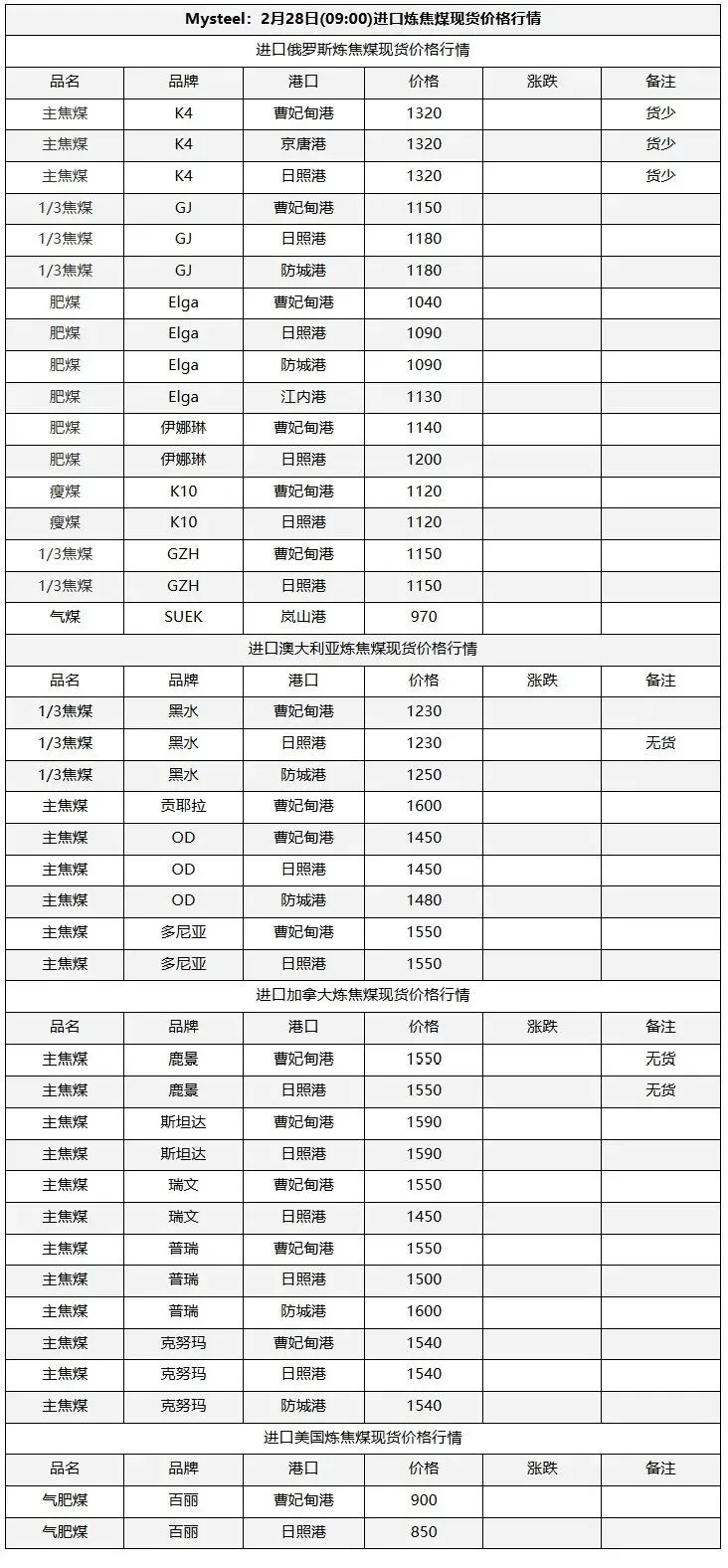 Mysteel：2月28日(09:00)进口炼焦煤现货价格行情

进口俄罗斯炼焦煤现货价格行情

| 品名 | 品牌 | 港口 | 价格 | 涨跌 | 备注 |
|---|---|---|---|---|---|
| 主焦煤 | K4 | 曹妃甸港 | 1320 | | 货少 |
| 主焦煤 | K4 | 京唐港 | 1320 | | 货少 |
| 主焦煤 | K4 | 日照港 | 1320 | | 货少 |
| 1/3焦煤 | GJ | 曹妃甸港 | 1150 | | |
| 1/3焦煤 | GJ | 日照港 | 1180 | | |
| 1/3焦煤 | GJ | 防城港 | 1180 | | |
| 肥煤 | Elga | 曹妃甸港 | 1040 | | |
| 肥煤 | Elga | 日照港 | 1090 | | |
| 肥煤 | Elga | 防城港 | 1090 | | |
| 肥煤 | Elga | 江内港 | 1130 | | |
| 肥煤 | 伊娜琳 | 曹妃甸港 | 1140 | | |
| 肥煤 | 伊娜琳 | 日照港 | 1200 | | |
| 瘦煤 | K10 | 曹妃甸港 | 1120 | | |
| 瘦煤 | K10 | 日照港 | 1120 | | |
| 1/3焦煤 | GZH | 曹妃甸港 | 1150 | | |
| 1/3焦煤 | GZH | 日照港 | 1150 | | |
| 气煤 | SUEK | 岚山港 | 970 | | |

进口澳大利亚炼焦煤现货价格行情

| 品名 | 品牌 | 港口 | 价格 | 涨跌 | 备注 |
|---|---|---|---|---|---|
| 1/3焦煤 | 黑水 | 曹妃甸港 | 1230 | | |
| 1/3焦煤 | 黑水 | 日照港 | 1230 | | 无货 |
| 1/3焦煤 | 黑水 | 防城港 | 1250 | | |
| 主焦煤 | 贡耶拉 | 曹妃甸港 | 1600 | | |
| 主焦煤 | OD | 曹妃甸港 | 1450 | | |
| 主焦煤 | OD | 日照港 | 1450 | | |
| 主焦煤 | OD | 防城港 | 1480 | | |
| 主焦煤 | 多尼亚 | 曹妃甸港 | 1550 | | |
| 主焦煤 | 多尼亚 | 日照港 | 1550 | | |

进口加拿大炼焦煤现货价格行情

| 品名 | 品牌 | 港口 | 价格 | 涨跌 | 备注 |
|---|---|---|---|---|---|
| 主焦煤 | 鹿景 | 曹妃甸港 | 1550 | | 无货 |
| 主焦煤 | 鹿景 | 日照港 | 1550 | | 无货 |
| 主焦煤 | 斯坦达 | 曹妃甸港 | 1590 | | |
| 主焦煤 | 斯坦达 | 日照港 | 1590 | | |
| 主焦煤 | 瑞文 | 曹妃甸港 | 1550 | | |
| 主焦煤 | 瑞文 | 日照港 | 1450 | | |
| 主焦煤 | 普瑞 | 曹妃甸港 | 1550 | | |
| 主焦煤 | 普瑞 | 日照港 | 1500 | | |
| 主焦煤 | 普瑞 | 防城港 | 1600 | | |
| 主焦煤 | 克努玛 | 曹妃甸港 | 1540 | | |
| 主焦煤 | 克努玛 | 日照港 | 1540 | | |
| 主焦煤 | 克努玛 | 防城港 | 1540 | | |

进口美国炼焦煤现货价格行情

| 品名 | 品牌 | 港口 | 价格 | 涨跌 | 备注 |
|---|---|---|---|---|---|
| 气肥煤 | 百丽 | 曹妃甸港 | 900 | | |
| 气肥煤 | 百丽 | 日照港 | 850 | | |